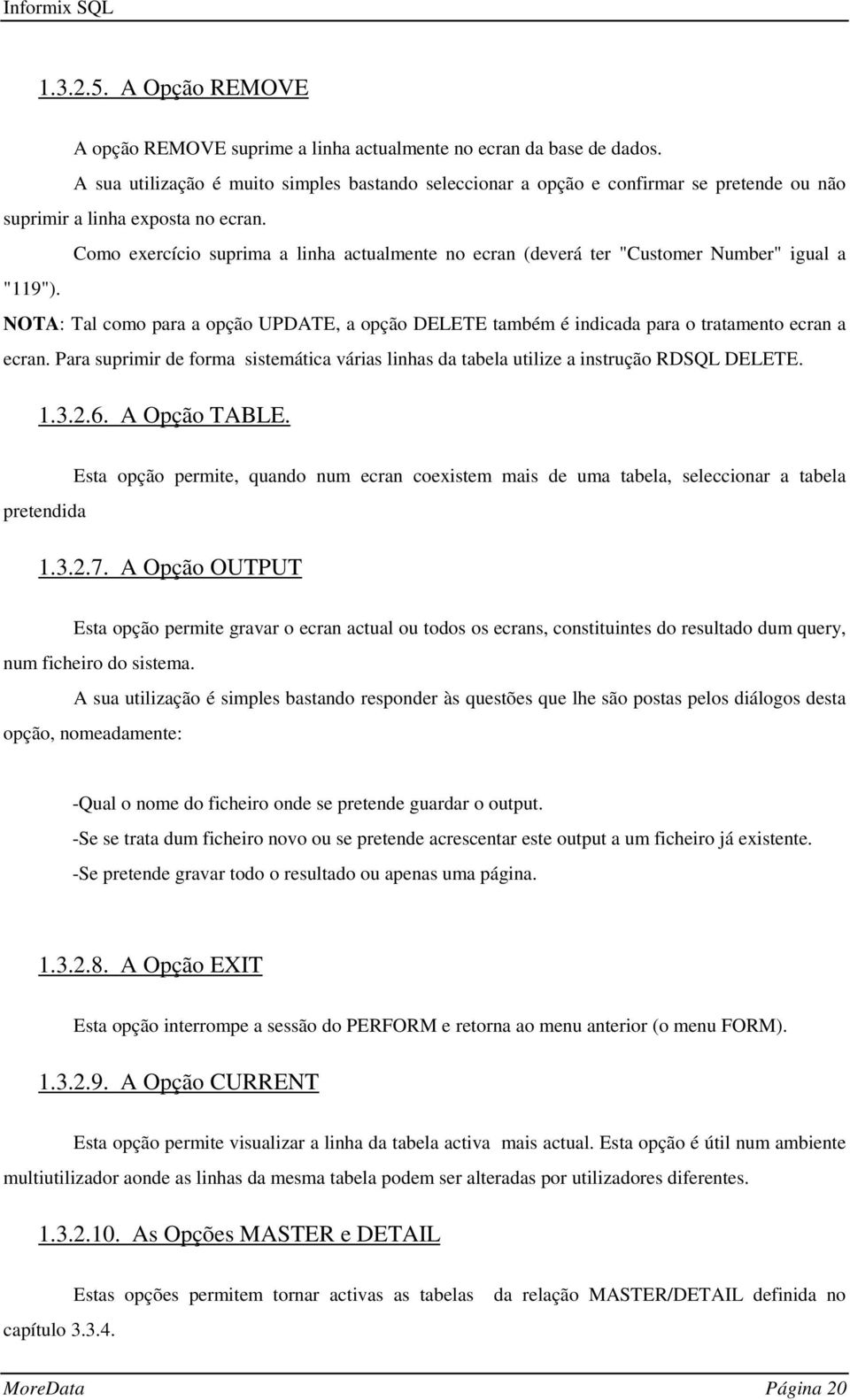 Informix SQL

1.3.2.5. A Opção REMOVE

A opção REMOVE suprime a linha actualmente no ecran da base de dados.

A sua utilização é muito simples bastando seleccionar a opção e confirmar se pretende ou não suprimir a linha exposta no ecran.

Como exercício suprima a linha actualmente no ecran (deverá ter "Customer Number" igual a "119").

NOTA: Tal como para a opção UPDATE, a opção DELETE também é indicada para o tratamento ecran a ecran. Para suprimir de forma sistemática várias linhas da tabela utilize a instrução RDSQL DELETE.

1.3.2.6. A Opção TABLE.

Esta opção permite, quando num ecran coexistem mais de uma tabela, seleccionar a tabela pretendida

1.3.2.7. A Opção OUTPUT

Esta opção permite gravar o ecran actual ou todos os ecrans, constituintes do resultado dum query, num ficheiro do sistema.

A sua utilização é simples bastando responder às questões que lhe são postas pelos diálogos desta opção, nomeadamente:

-Qual o nome do ficheiro onde se pretende guardar o output.
-Se se trata dum ficheiro novo ou se pretende acrescentar este output a um ficheiro já existente.
-Se pretende gravar todo o resultado ou apenas uma página.

1.3.2.8. A Opção EXIT

Esta opção interrompe a sessão do PERFORM e retorna ao menu anterior (o menu FORM).

1.3.2.9. A Opção CURRENT

Esta opção permite visualizar a linha da tabela activa mais actual. Esta opção é útil num ambiente multiutilizador aonde as linhas da mesma tabela podem ser alteradas por utilizadores diferentes.

1.3.2.10. As Opções MASTER e DETAIL

Estas opções permitem tornar activas as tabelas da relação MASTER/DETAIL definida no capítulo 3.3.4.

MoreData Página 20